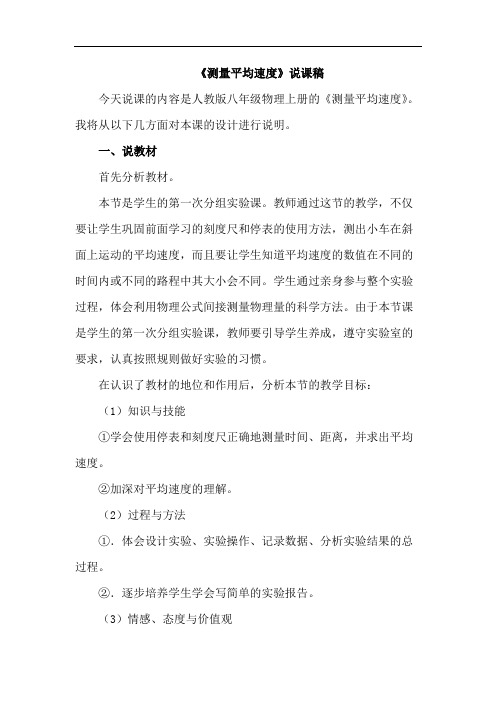 《测量平均速度》说课稿

今天说课的内容是人教版八年级物理上册的《测量平均速度》。我将从以下几方面对本课的设计进行说明。

一、说教材

首先分析教材。

本节是学生的第一次分组实验课。教师通过这节的教学，不仅要让学生巩固前面学习的刻度尺和停表的使用方法，测出小车在斜面上运动的平均速度，而且要让学生知道平均速度的数值在不同的时间内或不同的路程中其大小会不同。学生通过亲身参与整个实验过程，体会利用物理公式间接测量物理量的科学方法。由于本节课是学生的第一次分组实验课，教师要引导学生养成，遵守实验室的要求，认真按照规则做好实验的习惯。

在认识了教材的地位和作用后，分析本节的教学目标：

（1）知识与技能

①学会使用停表和刻度尺正确地测量时间、距离，并求出平均速度。

②加深对平均速度的理解。

（2）过程与方法

①．体会设计实验、实验操作、记录数据、分析实验结果的总过程。

②．逐步培养学生学会写简单的实验报告。

（3）情感、态度与价值观